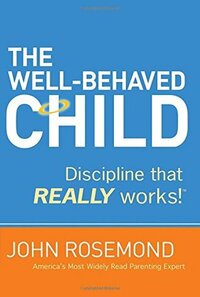 THE WELL-BEHAVED CHILD

Discipline that REALLY works!™

JOHN ROSEMOND

America's Most Widely Read Parenting Expert